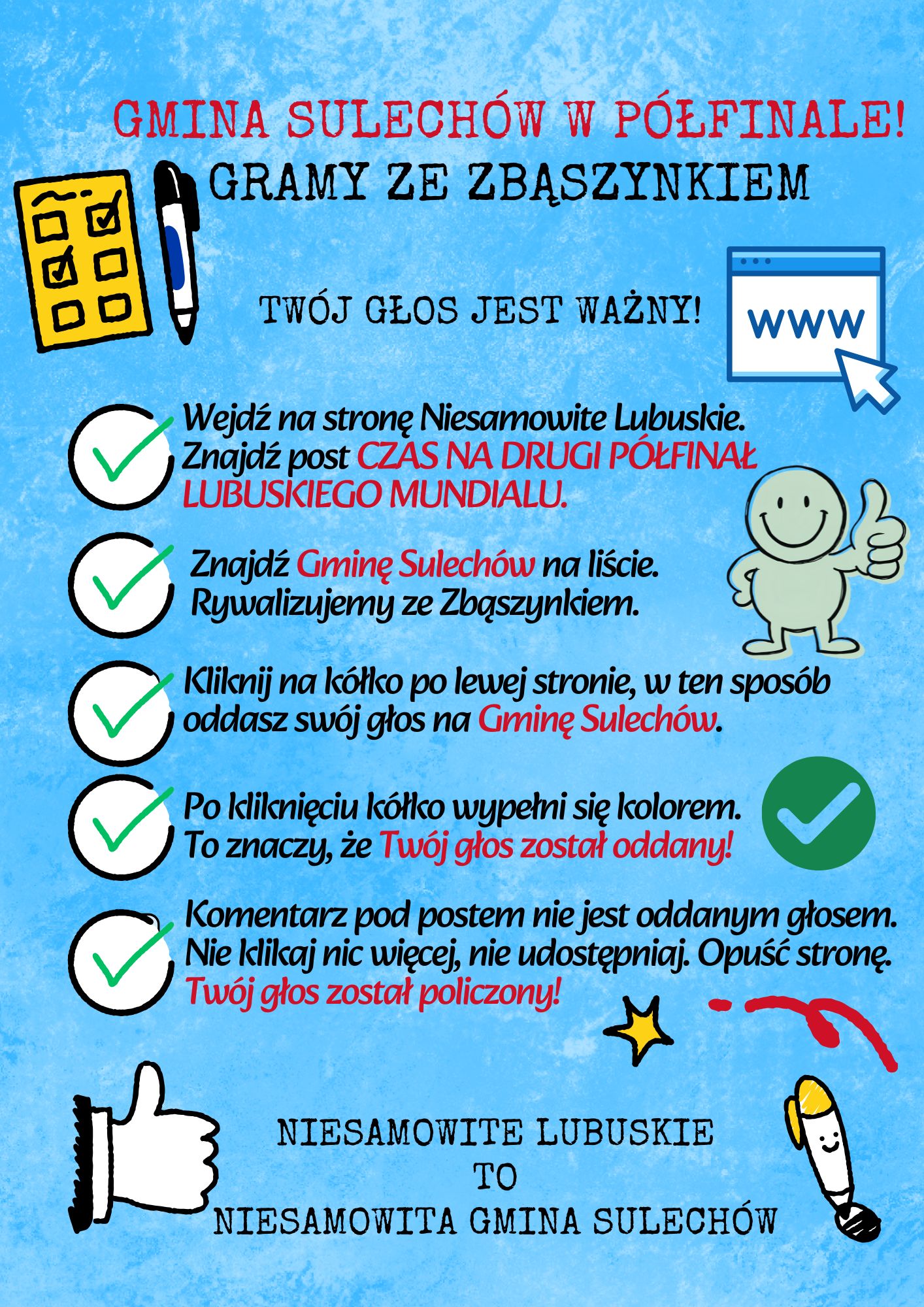 GMINA SULECHÓW W PÓŁFINALE!
GRAMY ZE ZBĄSZYNKIEM

TWÓJ GŁOS JEST WAŻNY!

WWW

Wejdź na stronę Niesamowite Lubuskie. Znajdź post CZAS NA DRUGI PÓŁFINAŁ LUBUSKIEGO MUNDIALU.

Znajdź Gminę Sulechów na liście. Rywalizujemy ze Zbąszynkiem.

Kliknij na kółko po lewej stronie, w ten sposób oddasz swój głos na Gminę Sulechów.

Po kliknięciu kółko wypełni się kolorem. To znaczy, że Twój głos został oddany!

Komentarz pod postem nie jest oddanym głosem. Nie klikaj nic więcej, nie udostępniaj. Opuść stronę. Twój głos został policzony!

NIESAMOWITE LUBUSKIE
TO
NIESAMOWITA GMINA SULECHÓW